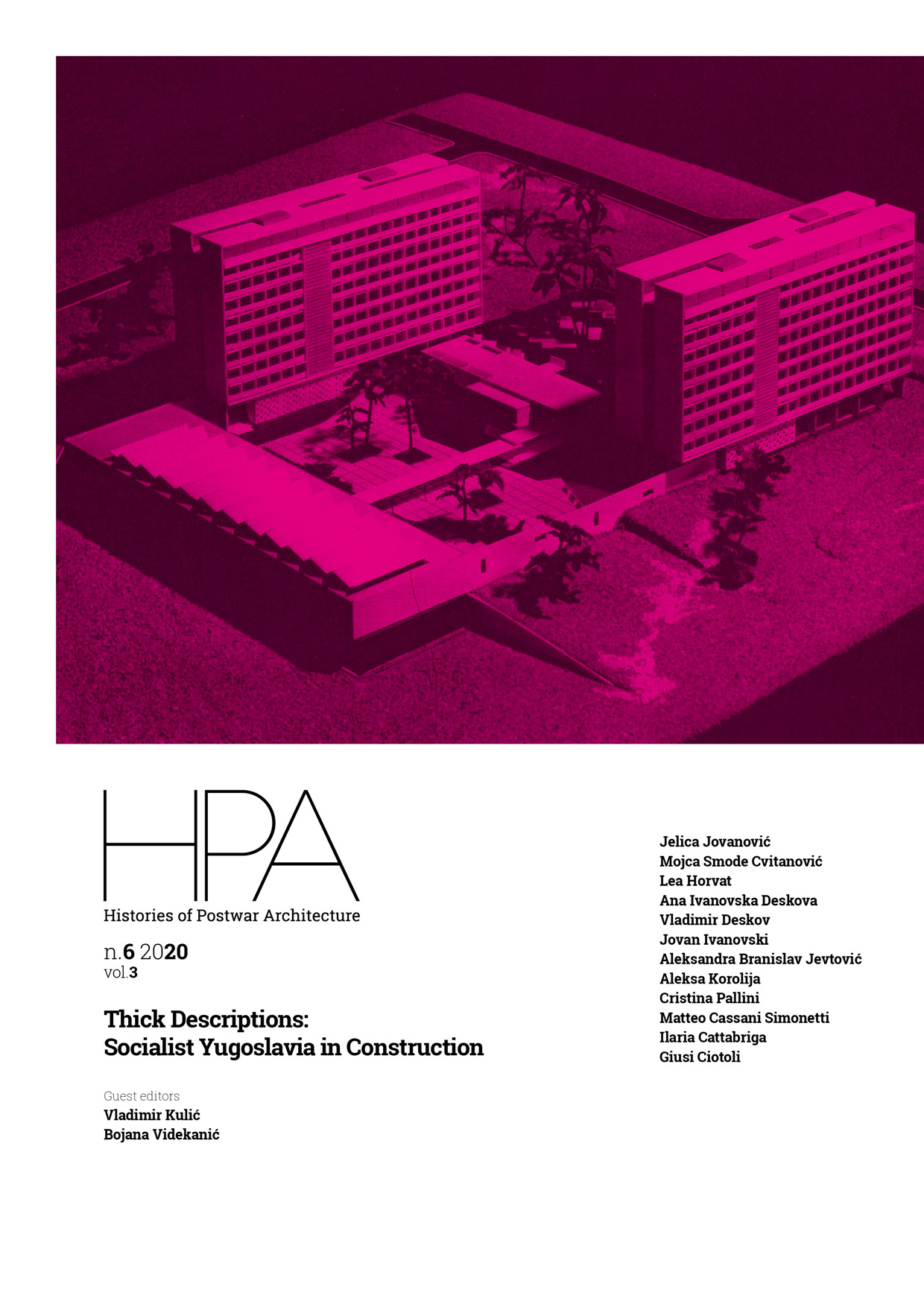 HPA
Histories of Postwar Architecture

n.6 2020
vol.3

Thick Descriptions:
Socialist Yugoslavia in Construction

Guest editors
Vladimir Kulić
Bojana Videkanić

Jelica Jovanović
Mojca Smode Cvitanović
Lea Horvat
Ana Ivanovska Deskova
Vladimir Deskov
Jovan Ivanovski
Aleksandra Branislav Jevtović
Aleksa Korolija
Cristina Pallini
Matteo Cassani Simonetti
Ilaria Cattabriga
Giusi Ciotoli